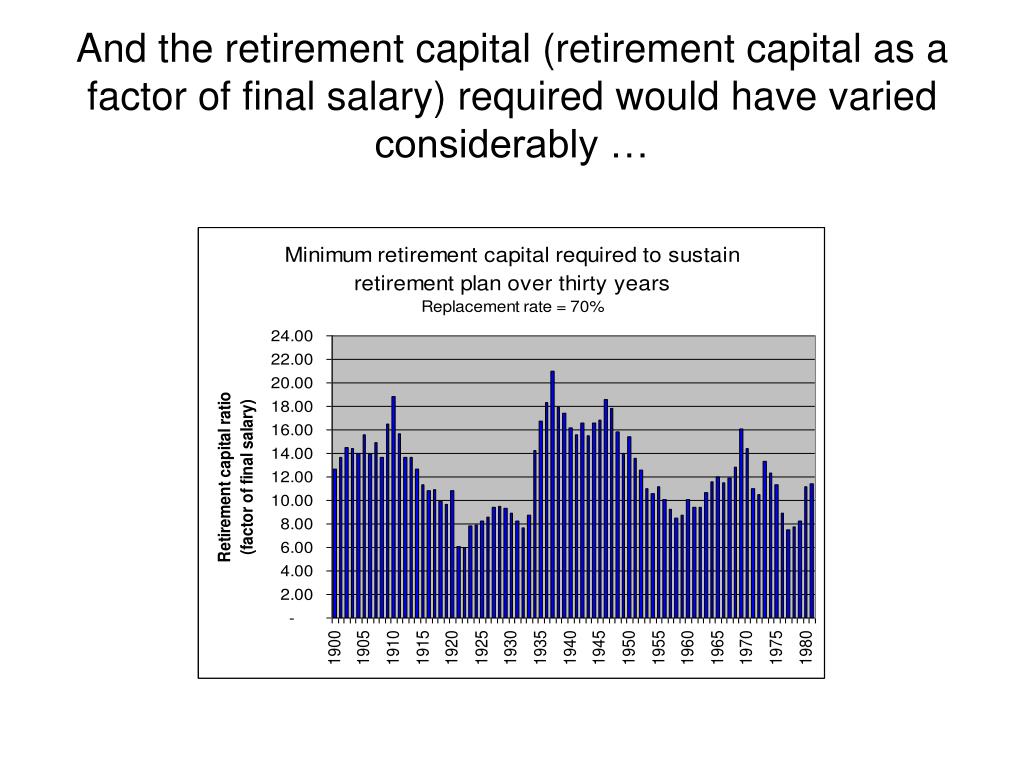 And the retirement capital (retirement capital as a factor of final salary) required would have varied considerably …

Minimum retirement capital required to sustain retirement plan over thirty years
Replacement rate = 70%

Retirement capital ratio (factor of final salary)

24.00
22.00
20.00
18.00
16.00
14.00
12.00
10.00
8.00
6.00
4.00
2.00
-

1900
1905
1910
1915
1920
1925
1930
1935
1940
1945
1950
1955
1960
1965
1970
1975
1980